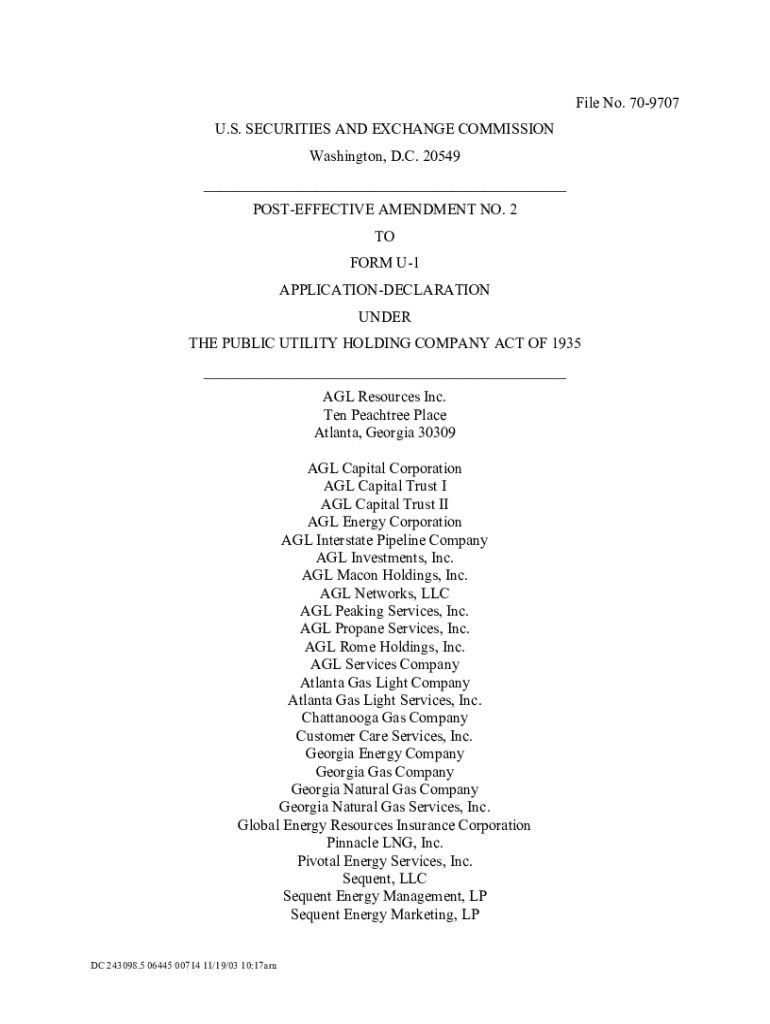 File No. 70-9707

U.S. SECURITIES AND EXCHANGE COMMISSION
Washington, D.C. 20549

POST-EFFECTIVE AMENDMENT NO. 2
TO
FORM U-1
APPLICATION-DECLARATION
UNDER
THE PUBLIC UTILITY HOLDING COMPANY ACT OF 1935

AGL Resources Inc.
Ten Peachtree Place
Atlanta, Georgia 30309

AGL Capital Corporation
AGL Capital Trust I
AGL Capital Trust II
AGL Energy Corporation
AGL Interstate Pipeline Company
AGL Investments, Inc.
AGL Macon Holdings, Inc.
AGL Networks, LLC
AGL Peaking Services, Inc.
AGL Propane Services, Inc.
AGL Rome Holdings, Inc.
AGL Services Company
Atlanta Gas Light Company
Atlanta Gas Light Services, Inc.
Chattanooga Gas Company
Customer Care Services, Inc.
Georgia Energy Company
Georgia Gas Company
Georgia Natural Gas Company
Georgia Natural Gas Services, Inc.
Global Energy Resources Insurance Corporation
Pinnacle LNG, Inc.
Pivotal Energy Services, Inc.
Sequent, LLC
Sequent Energy Management, LP
Sequent Energy Marketing, LP

DC 243098.5 06445 00714 11/19/03 10:17am